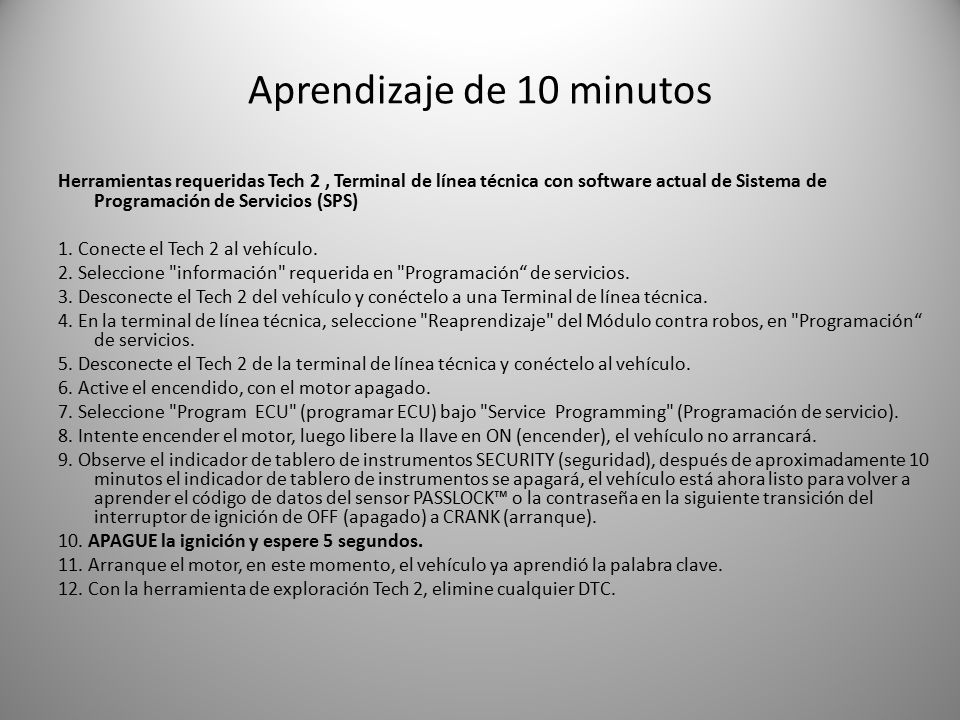 Aprendizaje de 10 minutos

Herramientas requeridas Tech 2 , Terminal de línea técnica con software actual de Sistema de Programación de Servicios (SPS)

1. Conecte el Tech 2 al vehículo.
2. Seleccione "información" requerida en "Programación“ de servicios.
3. Desconecte el Tech 2 del vehículo y conéctelo a una Terminal de línea técnica.
4. En la terminal de línea técnica, seleccione "Reaprendizaje" del Módulo contra robos, en "Programación“ de servicios.
5. Desconecte el Tech 2 de la terminal de línea técnica y conéctelo al vehículo.
6. Active el encendido, con el motor apagado.
7. Seleccione "Program ECU" (programar ECU) bajo "Service Programming" (Programación de servicio).
8. Intente encender el motor, luego libere la llave en ON (encender), el vehículo no arrancará.
9. Observe el indicador de tablero de instrumentos SECURITY (seguridad), después de aproximadamente 10 minutos el indicador de tablero de instrumentos se apagará, el vehículo está ahora listo para volver a aprender el código de datos del sensor PASSLOCK™ o la contraseña en la siguiente transición del interruptor de ignición de OFF (apagado) a CRANK (arranque).
10. APAGUE la ignición y espere 5 segundos.
11. Arranque el motor, en este momento, el vehículo ya aprendió la palabra clave.
12. Con la herramienta de exploración Tech 2, elimine cualquier DTC.